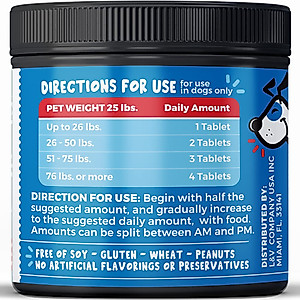 DIRECTIONS FOR USE for use in dogs only

| PET WEIGHT 25 lbs. | Daily Amount |
|---|---|
| Up to 26 lbs. | 1 Tablet |
| 26 - 50 lbs. | 2 Tablets |
| 51 - 75 lbs. | 3 Tablets |
| 76 lbs. or more | 4 Tablets |

DIRECTION FOR USE: Begin with half the suggested amount, and gradually increase to the suggested daily amount, with food. Amounts can be split between AM and PM.

FREE OF SOY - GLUTEN - WHEAT - PEANUTS
NO ARTIFICIAL FLAVORINGS OR PRESERVATIVES

DISTRIBUTED BY:
L&V COMPANY USA INC
MIAMI, FL, 33141